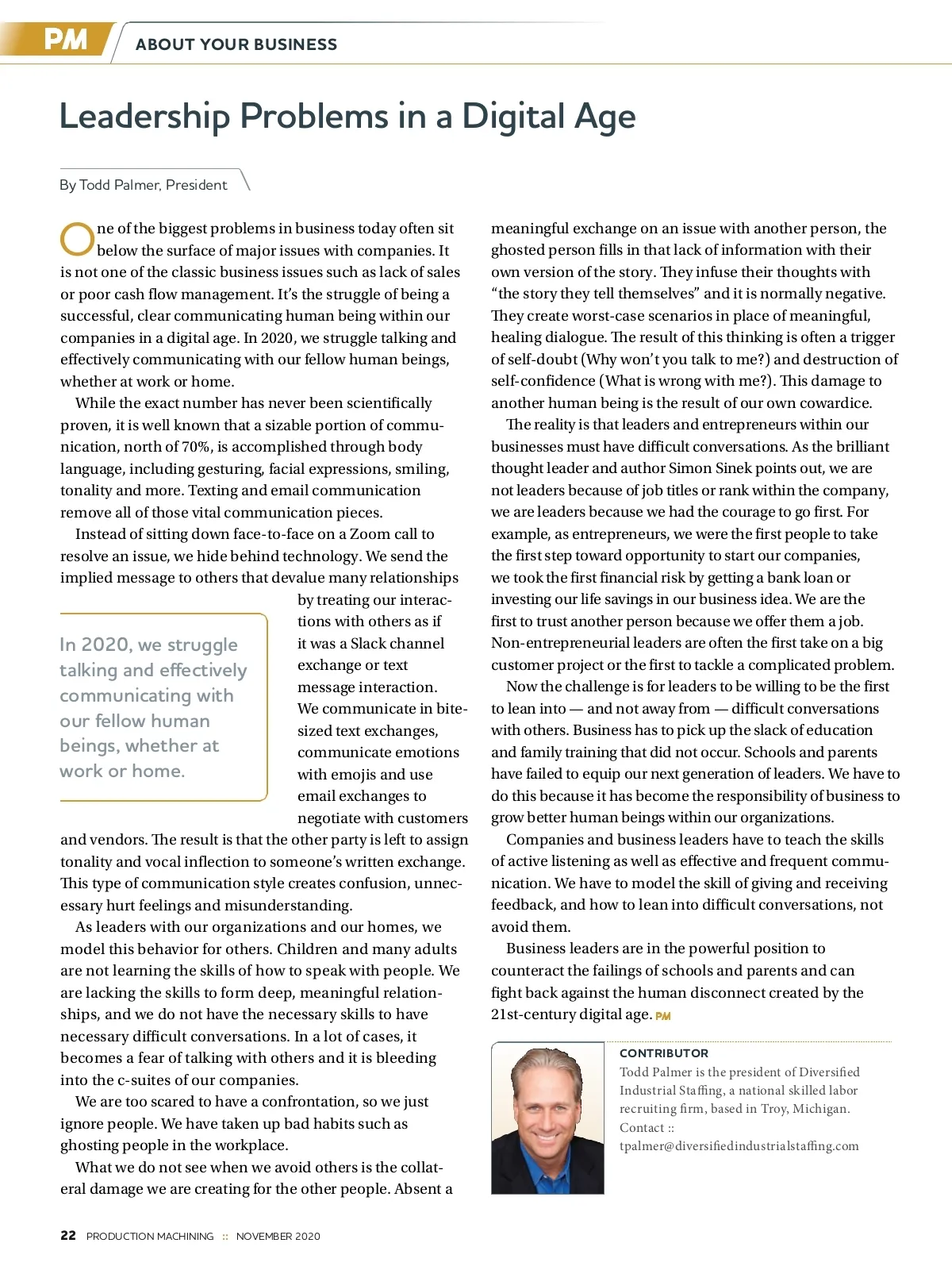 PM ABOUT YOUR BUSINESS

Leadership Problems in a Digital Age

By Todd Palmer, President

One of the biggest problems in business today often sit below the surface of major issues with companies. It is not one of the classic business issues such as lack of sales or poor cash flow management. It's the struggle of being a successful, clear communicating human being within our companies in a digital age. In 2020, we struggle talking and effectively communicating with our fellow human beings, whether at work or home.

While the exact number has never been scientifically proven, it is well known that a sizable portion of communication, north of 70%, is accomplished through body language, including gesturing, facial expressions, smiling, tonality and more. Texting and email communication remove all of those vital communication pieces.

Instead of sitting down face-to-face on a Zoom call to resolve an issue, we hide behind technology. We send the implied message to others that devalue many relationships by treating our interactions with others as if it was a Slack channel exchange or text message interaction. We communicate in bite-sized text exchanges, communicate emotions with emojis and use email exchanges to negotiate with customers and vendors. The result is that the other party is left to assign tonality and vocal inflection to someone's written exchange. This type of communication style creates confusion, unnecessary hurt feelings and misunderstanding.

In 2020, we struggle talking and effectively communicating with our fellow human beings, whether at work or home.

As leaders with our organizations and our homes, we model this behavior for others. Children and many adults are not learning the skills of how to speak with people. We are lacking the skills to form deep, meaningful relationships, and we do not have the necessary skills to have necessary difficult conversations. In a lot of cases, it becomes a fear of talking with others and it is bleeding into the c-suites of our companies.

We are too scared to have a confrontation, so we just ignore people. We have taken up bad habits such as ghosting people in the workplace.

What we do not see when we avoid others is the collateral damage we are creating for the other people. Absent a meaningful exchange on an issue with another person, the ghosted person fills in that lack of information with their own version of the story. They infuse their thoughts with "the story they tell themselves" and it is normally negative. They create worst-case scenarios in place of meaningful, healing dialogue. The result of this thinking is often a trigger of self-doubt (Why won't you talk to me?) and destruction of self-confidence (What is wrong with me?). This damage to another human being is the result of our own cowardice.

The reality is that leaders and entrepreneurs within our businesses must have difficult conversations. As the brilliant thought leader and author Simon Sinek points out, we are not leaders because of job titles or rank within the company, we are leaders because we had the courage to go first. For example, as entrepreneurs, we were the first people to take the first step toward opportunity to start our companies, we took the first financial risk by getting a bank loan or investing our life savings in our business idea. We are the first to trust another person because we offer them a job. Non-entrepreneurial leaders are often the first take on a big customer project or the first to tackle a complicated problem.

Now the challenge is for leaders to be willing to be the first to lean into — and not away from — difficult conversations with others. Business has to pick up the slack of education and family training that did not occur. Schools and parents have failed to equip our next generation of leaders. We have to do this because it has become the responsibility of business to grow better human beings within our organizations.

Companies and business leaders have to teach the skills of active listening as well as effective and frequent communication. We have to model the skill of giving and receiving feedback, and how to lean into difficult conversations, not avoid them.

Business leaders are in the powerful position to counteract the failings of schools and parents and can fight back against the human disconnect created by the 21st-century digital age. PM

CONTRIBUTOR
Todd Palmer is the president of Diversified Industrial Staffing, a national skilled labor recruiting firm, based in Troy, Michigan.
Contact ::
tpalmer@diversifiedindustrialstaffing.com

22 PRODUCTION MACHINING :: NOVEMBER 2020